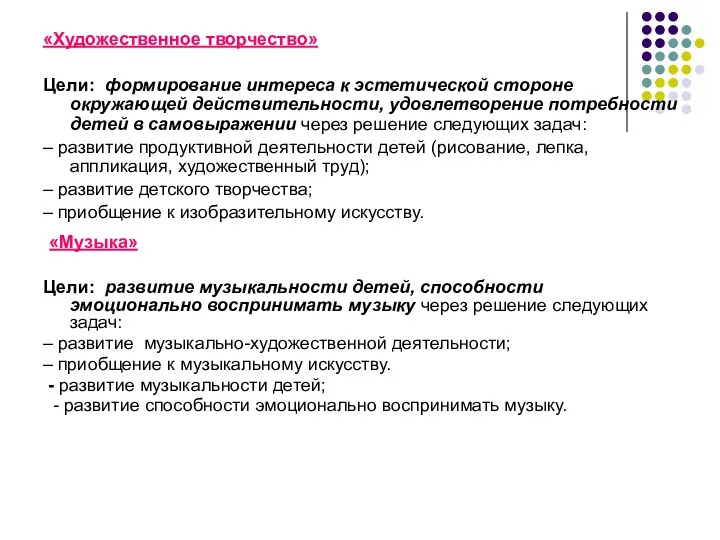 «Художественное творчество»

Цели: формирование интереса к эстетической стороне окружающей действительности, удовлетворение потребности детей в самовыражении через решение следующих задач:

– развитие продуктивной деятельности детей (рисование, лепка, аппликация, художественный труд);

– развитие детского творчества;

– приобщение к изобразительному искусству.

«Музыка»

Цели: развитие музыкальности детей, способности эмоционально воспринимать музыку через решение следующих задач:

– развитие музыкально-художественной деятельности;

– приобщение к музыкальному искусству.

- развитие музыкальности детей;

- развитие способности эмоционально воспринимать музыку.